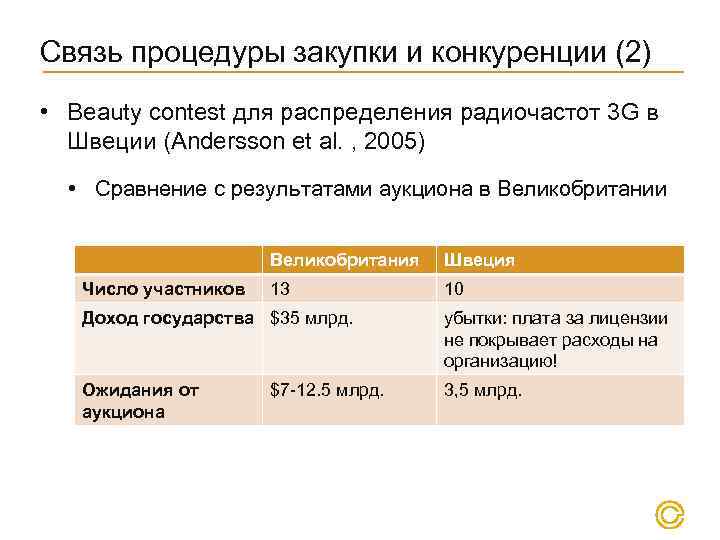 Связь процедуры закупки и конкуренции (2)

• Beauty contest для распределения радиочастот 3G в Швеции (Andersson et al. , 2005)

• Сравнение с результатами аукциона в Великобритании

| | Великобритания | Швеция |
|---|---|---|
| Число участников | 13 | 10 |
| Доход государства | \$35 млрд. | убытки: плата за лицензии не покрывает расходы на организацию! |
| Ожидания от аукциона | \$7-12.5 млрд. | 3,5 млрд. |